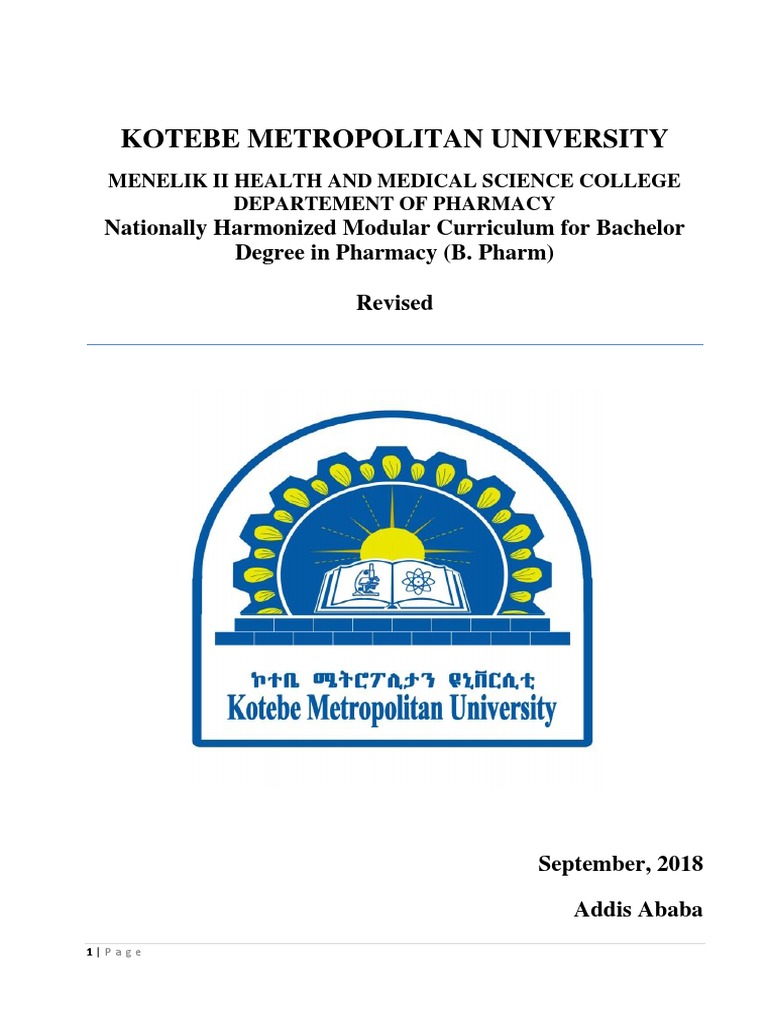 KOTEBE METROPOLITAN UNIVERSITY

MENELIK II HEALTH AND MEDICAL SCIENCE COLLEGE
DEPARTEMENT OF PHARMACY
Nationally Harmonized Modular Curriculum for Bachelor Degree in Pharmacy (B. Pharm)

Revised

ኮተቤ ሜትሮፖሊታን ዩኒቨርሲቲ
Kotebe Metropolitan University

September, 2018

Addis Ababa

1 | P a g e